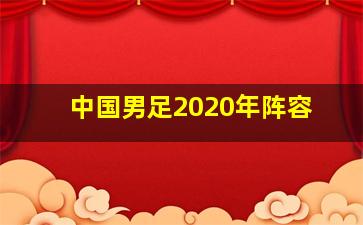 中国男足2020年阵容